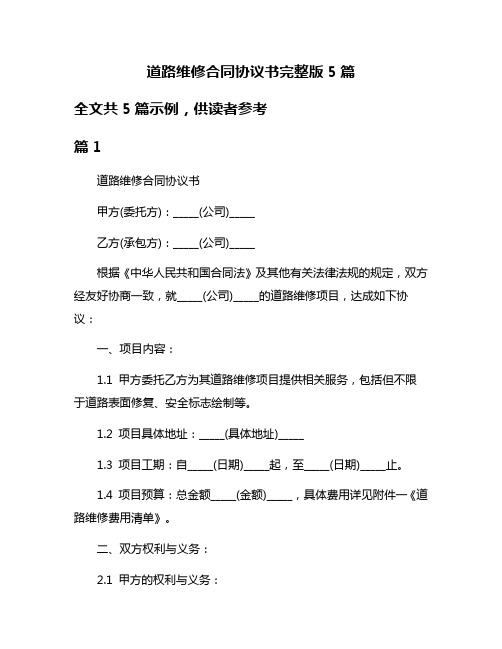 道路维修合同协议书完整版 5 篇

全文共 5 篇示例，供读者参考

篇 1

道路维修合同协议书

甲方(委托方)：_____(公司)_____

乙方(承包方)：_____(公司)_____

根据《中华人民共和国合同法》及其他有关法律法规的规定，双方经友好协商一致，就_____(公司)_____的道路维修项目，达成如下协议：

一、项目内容：

1.1 甲方委托乙方为其道路维修项目提供相关服务，包括但不限于道路表面修复、安全标志绘制等。

1.2 项目具体地址：_____(具体地址)_____

1.3 项目工期：自_____(日期)_____起，至_____(日期)_____止。

1.4 项目预算：总金额_____(金额)_____，具体费用详见附件一《道路维修费用清单》。

二、双方权利与义务：

2.1 甲方的权利与义务：